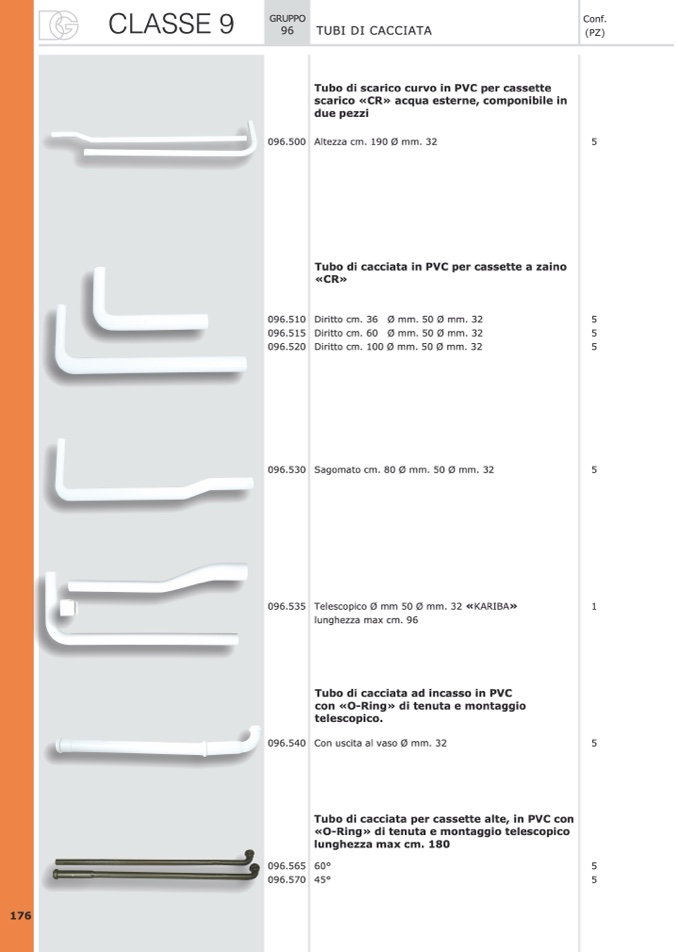 CLASSE 9

GRUPPO 96

TUBI DI CACCIATA

Conf. (PZ)

Tubo di scarico curvo in PVC per cassette scarico «CR» acqua esterne, componibile in due pezzi

096.500 Altezza cm. 190 Ø mm. 32 5

Tubo di cacciata in PVC per cassette a zaino «CR»

096.510 Diritto cm. 36 Ø mm. 50 Ø mm. 32 5
096.515 Diritto cm. 60 Ø mm. 50 Ø mm. 32 5
096.520 Diritto cm. 100 Ø mm. 50 Ø mm. 32 5

096.530 Sagomato cm. 80 Ø mm. 50 Ø mm. 32 5

096.535 Telescopico Ø mm 50 Ø mm. 32 «KARIBA» lunghezza max cm. 96 1

Tubo di cacciata ad incasso in PVC con «O-Ring» di tenuta e montaggio telescopico.

096.540 Con uscita al vaso Ø mm. 32 5

Tubo di cacciata per cassette alte, in PVC con «O-Ring» di tenuta e montaggio telescopico lunghezza max cm. 180

096.565 60° 5
096.570 45° 5

176